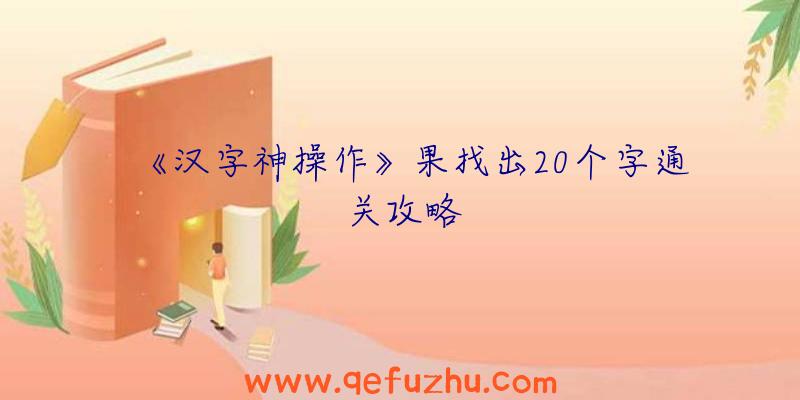 《汉字神操作》果找出20个字通关攻略

www.qefuzhu.com